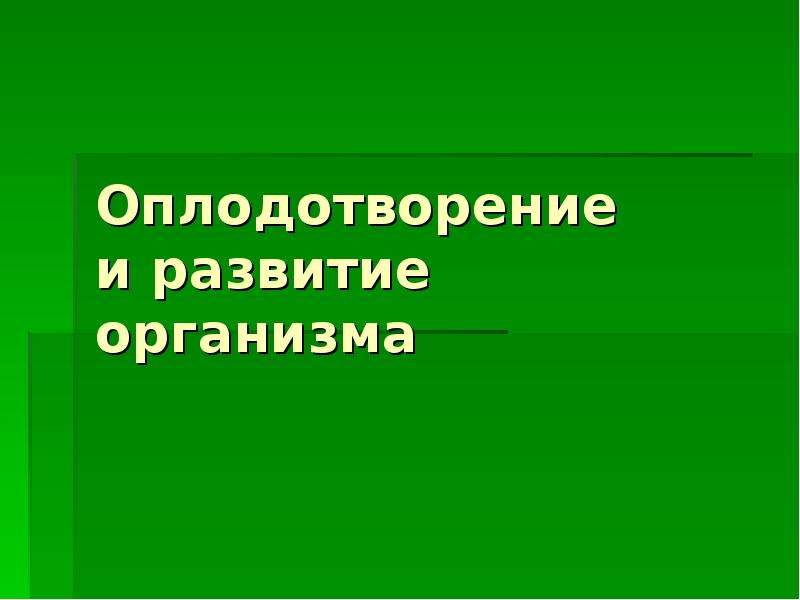 Оплодотворение
и развитие
организма